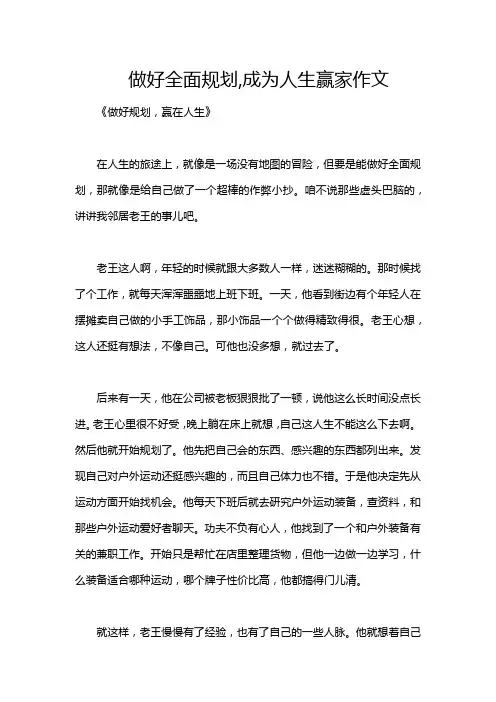 做好全面规划,成为人生赢家作文

《做好规划，赢在人生》

在人生的旅途上，就像是一场没有地图的冒险，但要是能做好全面规划，那就像是给自己做了一个超棒的作弊小抄。咱不说那些虚头巴脑的，讲讲我邻居老王的事儿吧。

老王这人啊，年轻的时候就跟大多数人一样，迷迷糊糊的。那时候找了个工作，就每天浑浑噩噩地上班下班。一天，他看到街边有个年轻人在摆摊卖自己做的小手工饰品，那小饰品一个个做得精致得很。老王心想，这人还挺有想法，不像自己。可他也没多想，就过去了。

后来有一天，他在公司被老板狠狠批了一顿，说他这么长时间没点长进。老王心里很不好受，晚上躺在床上就想，自己这人生不能这么下去啊。然后他就开始规划了。他先把自己会的东西、感兴趣的东西都列出来。发现自己对户外运动还挺感兴趣的，而且自己体力也不错。于是他决定先从运动方面开始找机会。他每天下班后就去研究户外运动装备，查资料，和那些户外运动爱好者聊天。功夫不负有心人，他找到了一个和户外装备有关的兼职工作。开始只是帮忙在店里整理货物，但他一边做一边学习，什么装备适合哪种运动，哪个牌子性价比高，他都搞得门儿清。

就这样，老王慢慢有了经验，也有了自己的一些人脉。他就想着自己